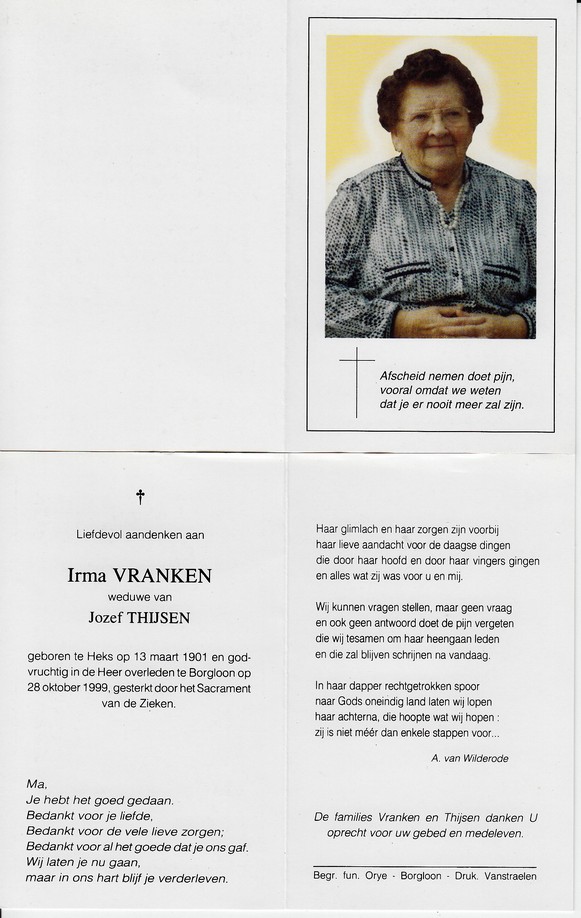 Afscheid nemen doet pijn,
vooral omdat we weten
dat je er nooit meer zal zijn.

†

Liefdevol aandenken aan

Irma VRANKEN
weduwe van
Jozef THIJSEN

geboren te Heks op 13 maart 1901 en godvruchtig in de Heer overleden te Borgloon op 28 oktober 1999, gesterkt door het Sacrament van de Zieken.

Ma,
Je hebt het goed gedaan.
Bedankt voor je liefde,
Bedankt voor de vele lieve zorgen;
Bedankt voor al het goede dat je ons gaf.
Wij laten je nu gaan,
maar in ons hart blijf je verderleven.

Haar glimlach en haar zorgen zijn voorbij
haar lieve aandacht voor de daagse dingen
die door haar hoofd en door haar vingers gingen
en alles wat zij was voor u en mij.

Wij kunnen vragen stellen, maar geen vraag
en ook geen antwoord doet de pijn vergeten
die wij tesamen om haar heengaan leden
en die zal blijven schrijnen na vandaag.

In haar dapper rechtgetrokken spoor
naar Gods oneindig land laten wij lopen
haar achterna, die hoopte wat wij hopen :
zij is niet méér dan enkele stappen voor...

A. van Wilderode

De families Vranken en Thijsen danken U oprecht voor uw gebed en medeleven.

Begr. fun. Orye - Borgloon - Druk. Vanstraelen